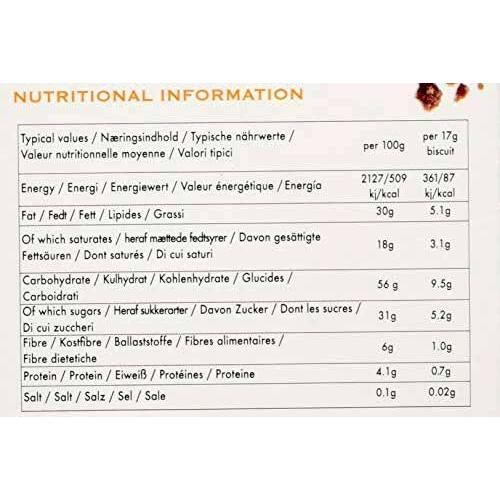 NUTRITIONAL INFORMATION

| Typical values / Næringsindhold / Typische nährwerte / Valeur nutritionnelle moyenne / Valori tipici | per 100g | per 17g biscuit |
|---|---|---|
| Energy / Energi / Energiewert / Valeur énergétique / Energía | 2127/509 kj/kcal | 361/87 kj/kcal |
| Fat / Fedt / Fett / Lipides / Grassi | 30g | 5.1g |
| Of which saturates / heraf mættede fedtsyrer / Davon gesättigte Fettsäuren / Dont saturés / Di cui saturi | 18g | 3.1g |
| Carbohydrate / Kulhydrat / Kohlenhydrate / Glucides / Carboidrati | 56 g | 9.5g |
| Of which sugars / Heraf sukkerarter / Davon Zucker / Dont les sucres / Di cui zuccheri | 31g | 5.2g |
| Fibre / Kostfibre / Ballaststoffe / Fibres alimentaires / Fibre dietetiche | 6g | 1.0g |
| Protein / Protein / Eiweiß / Protéines / Proteine | 4.1g | 0.7g |
| Salt / Salt / Salz / Sel / Sale | 0.1g | 0.02g |